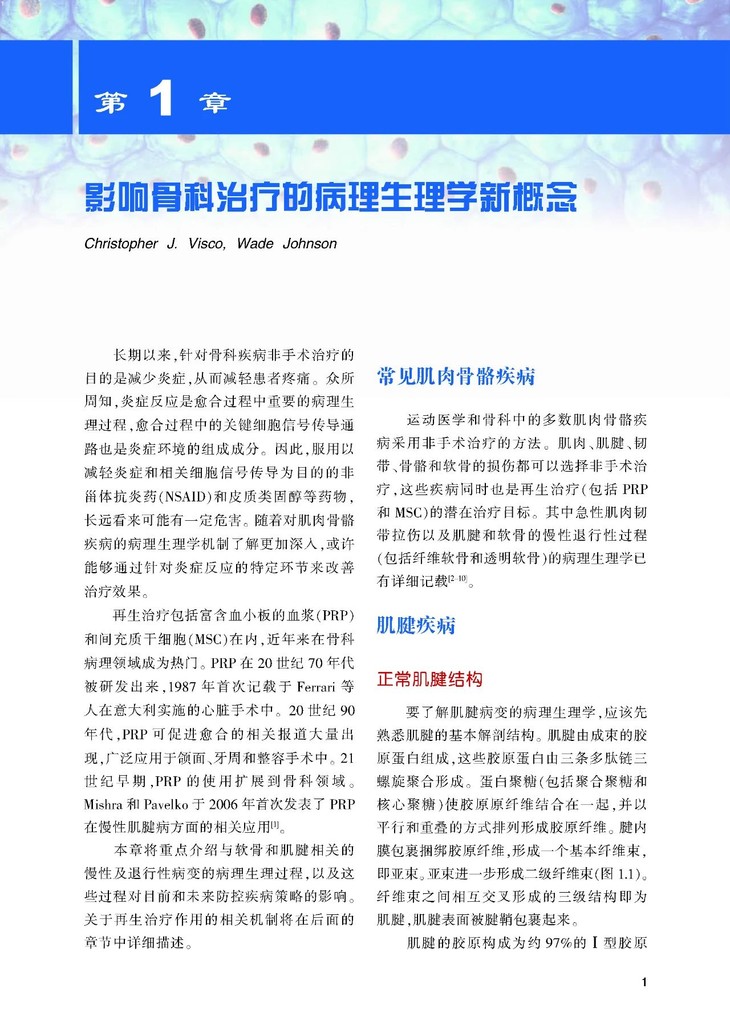 第 1 章

影响骨科治疗的病理生理学新概念

Christopher J. Visco, Wade Johnson

长期以来，针对骨科疾病非手术治疗的目的是减少炎症，从而减轻患者疼痛。众所周知，炎症反应是愈合过程中重要的病理生理过程，愈合过程中的关键细胞信号传导通路也是炎症环境的组成成分。因此，服用以减轻炎症和相关细胞信号传导为目的的非甾体抗炎药(NSAID)和皮质类固醇等药物，长远看来可能有一定危害。随着对肌肉骨骼疾病的病理生理学机制了解更加深入，或许能够通过针对炎症反应的特定环节来改善治疗效果。

再生治疗包括富含血小板的血浆(PRP)和间充质干细胞(MSC)在内，近年来在骨科病理领域成为热门。PRP 在 20 世纪 70 年代被研发出来，1987 年首次记载于 Ferrari 等人在意大利实施的心脏手术中。20 世纪 90 年代，PRP 可促进愈合的相关报道大量出现，广泛应用于颌面、牙周和整容手术中。21 世纪早期，PRP 的使用扩展到骨科领域。Mishra 和 Pavelko 于 2006 年首次发表了 PRP 在慢性肌腱病方面的相关应用$^{[1]}$。

本章将重点介绍与软骨和肌腱相关的慢性及退行性病变的病理生理过程，以及这些过程对目前和未来防控疾病策略的影响。关于再生治疗作用的相关机制将在后面的章节中详细描述。

常见肌肉骨骼疾病

运动医学和骨科中的多数肌肉骨骼疾病采用非手术治疗的方法。肌肉、肌腱、韧带、骨骼和软骨的损伤都可以选择非手术治疗，这些疾病同时也是再生治疗(包括 PRP 和 MSC)的潜在治疗目标。其中急性肌肉韧带拉伤以及肌腱和软骨的慢性退行性过程(包括纤维软骨和透明软骨)的病理生理学已有详细记载$^{[2-10]}$。

肌腱疾病

正常肌腱结构

要了解肌腱病变的病理生理学，应该先熟悉肌腱的基本解剖结构。肌腱由成束的胶原蛋白组成，这些胶原蛋白由三条多肽链三螺旋聚合形成。蛋白聚糖(包括聚合聚糖和核心聚糖)使胶原原纤维结合在一起，并以平行和重叠的方式排列形成胶原纤维。腱内膜包裹捆绑胶原纤维，形成一个基本纤维束，即亚束。亚束进一步形成二级纤维束(图 1.1)。纤维束之间相互交叉形成的三级结构即为肌腱，肌腱表面被腱鞘包裹起来。

肌腱的胶原构成为约 97%的 Ⅰ 型胶原

1